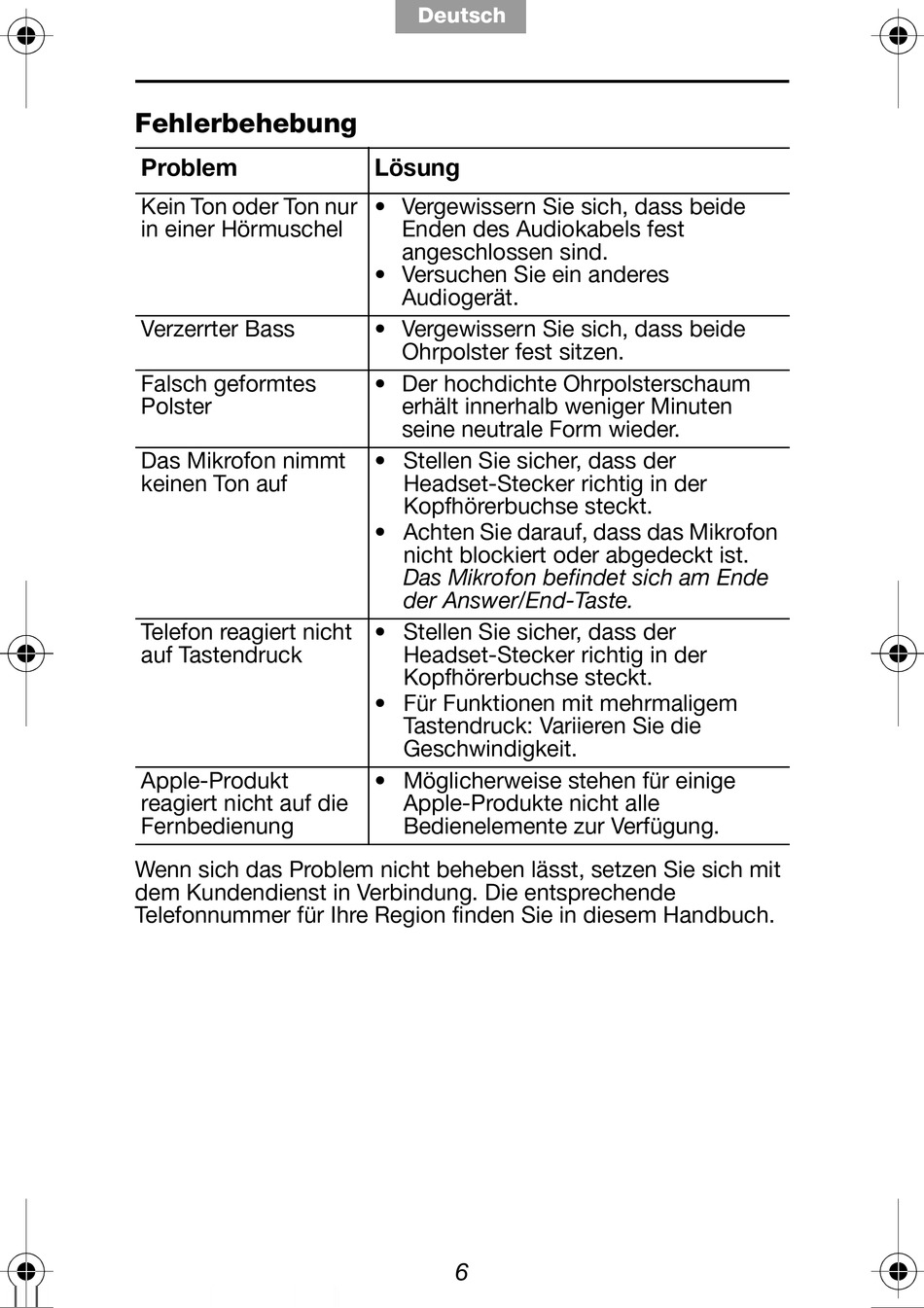 Deutsch

Fehlerbehebung

| Problem | Lösung |
|---|---|
| Kein Ton oder Ton nur in einer Hörmuschel | • Vergewissern Sie sich, dass beide Enden des Audiokabels fest angeschlossen sind. • Versuchen Sie ein anderes Audiogerät. |
| Verzerrter Bass | • Vergewissern Sie sich, dass beide Ohrpolster fest sitzen. |
| Falsch geformtes Polster | • Der hochdichte Ohrpolsterschaum erhält innerhalb weniger Minuten seine neutrale Form wieder. |
| Das Mikrofon nimmt keinen Ton auf | • Stellen Sie sicher, dass der Headset-Stecker richtig in der Kopfhörerbuchse steckt. • Achten Sie darauf, dass das Mikrofon nicht blockiert oder abgedeckt ist. Das Mikrofon befindet sich am Ende der Answer/End-Taste. |
| Telefon reagiert nicht auf Tastendruck | • Stellen Sie sicher, dass der Headset-Stecker richtig in der Kopfhörerbuchse steckt. • Für Funktionen mit mehrmaligem Tastendruck: Variieren Sie die Geschwindigkeit. |
| Apple-Produkt reagiert nicht auf die Fernbedienung | • Möglicherweise stehen für einige Apple-Produkte nicht alle Bedienelemente zur Verfügung. |

Wenn sich das Problem nicht beheben lässt, setzen Sie sich mit dem Kundendienst in Verbindung. Die entsprechende Telefonnummer für Ihre Region finden Sie in diesem Handbuch.

6